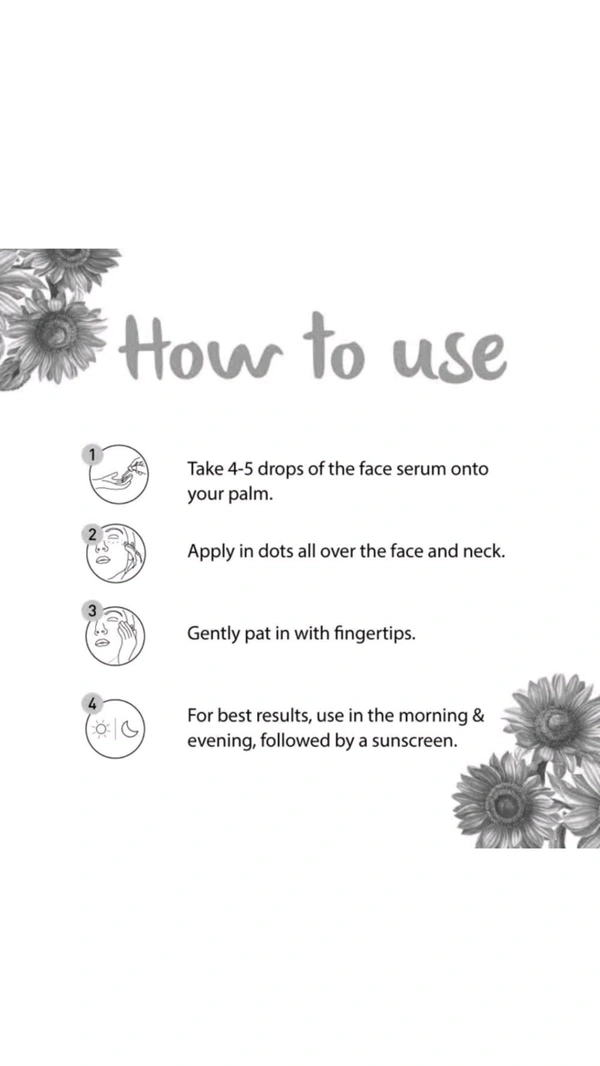 How to use

1
Take 4-5 drops of the face serum onto your palm.

2
Apply in dots all over the face and neck.

3
Gently pat in with fingertips.

4
For best results, use in the morning & evening, followed by a sunscreen.